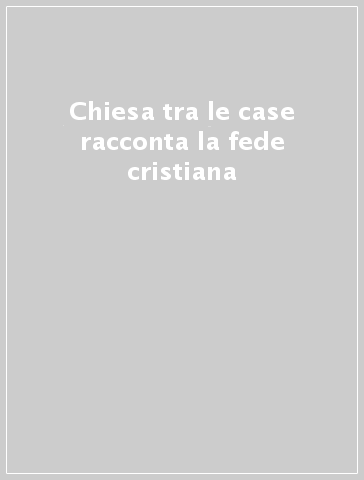 Chiesa tra le case racconta la fede cristiana